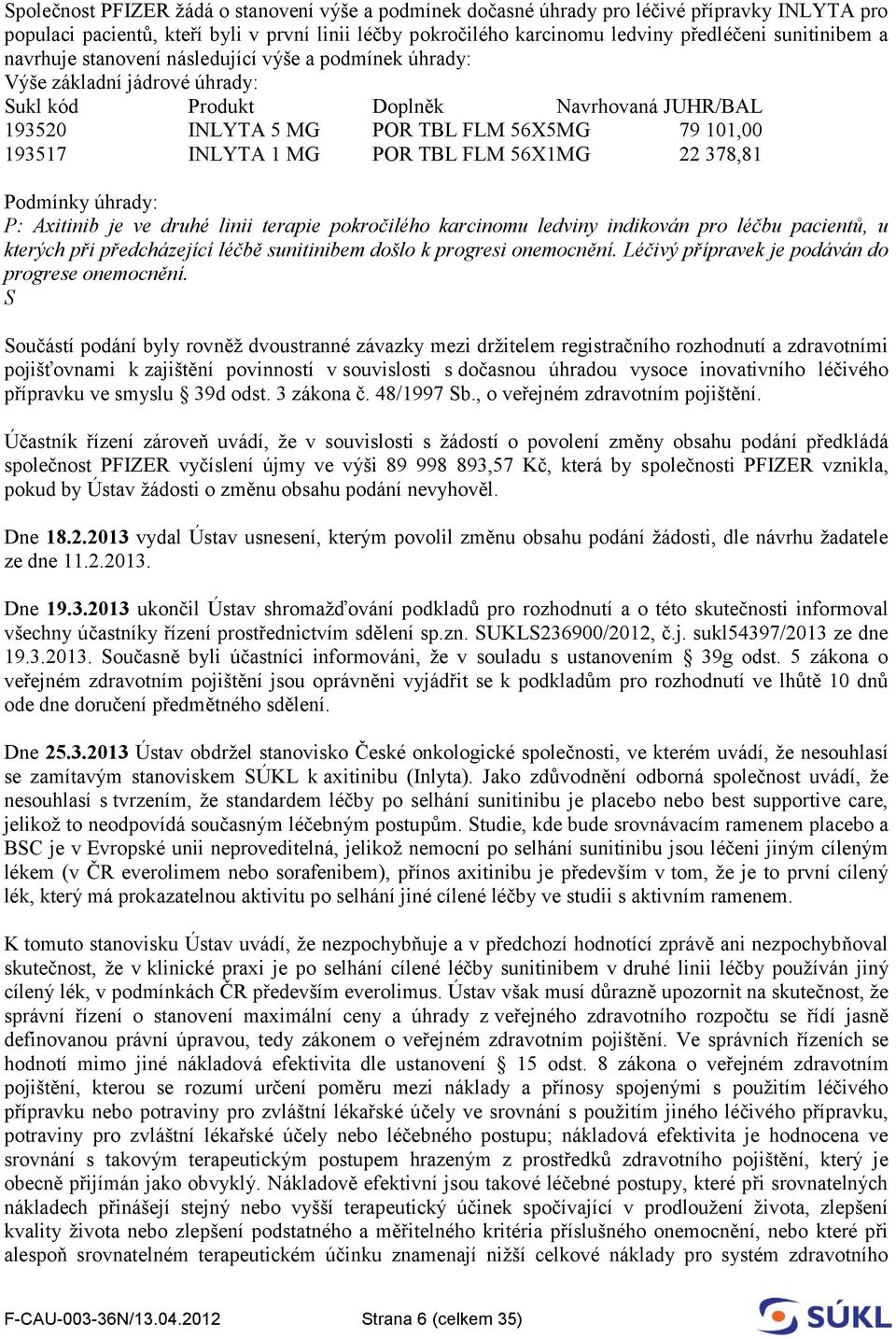 Společnost PFIZER žádá o stanovení výše a podmínek dočasné úhrady pro léčivé přípravky INLYTA pro populaci pacientů, kteří byli v první linii léčby pokročilého karcinomu ledviny předléčeni sunitinibem a navrhuje stanovení následující výše a podmínek úhrady:
Výše základní jádrové úhrady:

| Sukl kód | Produkt | Doplněk | Navrhovaná JUHR/BAL |
|---|---|---|---|
| 193520 | INLYTA 5 MG | POR TBL FLM 56X5MG | 79 101,00 |
| 193517 | INLYTA 1 MG | POR TBL FLM 56X1MG | 22 378,81 |

Podmínky úhrady:
P: Axitinib je ve druhé linii terapie pokročilého karcinomu ledviny indikován pro léčbu pacientů, u kterých při předcházející léčbě sunitinibem došlo k progresi onemocnění. Léčivý přípravek je podáván do progrese onemocnění.
S

Součástí podání byly rovněž dvoustranné závazky mezi držitelem registračního rozhodnutí a zdravotními pojišťovnami k zajištění povinností v souvislosti s dočasnou úhradou vysoce inovativního léčivého přípravku ve smyslu § 39d odst. 3 zákona č. 48/1997 Sb., o veřejném zdravotním pojištění.

Účastník řízení zároveň uvádí, že v souvislosti s žádostí o povolení změny obsahu podání předkládá společnost PFIZER vyčíslení újmy ve výši 89 998 893,57 Kč, která by společnosti PFIZER vznikla, pokud by Ústav žádosti o změnu obsahu podání nevyhověl.

Dne 18.2.2013 vydal Ústav usnesení, kterým povolil změnu obsahu podání žádosti, dle návrhu žadatele ze dne 11.2.2013.

Dne 19.3.2013 ukončil Ústav shromažďování podkladů pro rozhodnutí a o této skutečnosti informoval všechny účastníky řízení prostřednictvím sdělení sp.zn. SUKLS236900/2012, č.j. sukl54397/2013 ze dne 19.3.2013. Současně byli účastníci informováni, že v souladu s ustanovením § 39g odst. 5 zákona o veřejném zdravotním pojištění jsou oprávněni vyjádřit se k podkladům pro rozhodnutí ve lhůtě 10 dnů ode dne doručení předmětného sdělení.

Dne 25.3.2013 Ústav obdržel stanovisko České onkologické společnosti, ve kterém uvádí, že nesouhlasí se zamítavým stanoviskem SÚKL k axitinibu (Inlyta). Jako zdůvodnění odborná společnost uvádí, že nesouhlasí s tvrzením, že standardem léčby po selhání sunitinibu je placebo nebo best supportive care, jelikož to neodpovídá současným léčebným postupům. Studie, kde bude srovnávacím ramenem placebo a BSC je v Evropské unii neproveditelná, jelikož nemocní po selhání sunitinibu jsou léčeni jiným cíleným lékem (v ČR everolimem nebo sorafenibem), přínos axitinibu je především v tom, že je to první cílený lék, který má prokazatelnou aktivitu po selhání jiné cílené léčby ve studii s aktivním ramenem.

K tomuto stanovisku Ústav uvádí, že nezpochybňuje a v předchozí hodnotící zprávě ani nezpochybňoval skutečnost, že v klinické praxi je po selhání cílené léčby sunitinibem v druhé linii léčby používán jiný cílený lék, v podmínkách ČR především everolimus. Ústav však musí důrazně upozornit na skutečnost, že správní řízení o stanovení maximální ceny a úhrady z veřejného zdravotního rozpočtu se řídí jasně definovanou právní úpravou, tedy zákonem o veřejném zdravotním pojištění. Ve správních řízeních se hodnotí mimo jiné nákladová efektivita dle ustanovení § 15 odst. 8 zákona o veřejném zdravotním pojištění, kterou se rozumí určení poměru mezi náklady a přínosy spojenými s použitím léčivého přípravku nebo potraviny pro zvláštní lékařské účely ve srovnání s použitím jiného léčivého přípravku, potraviny pro zvláštní lékařské účely nebo léčebného postupu; nákladová efektivita je hodnocena ve srovnání s takovým terapeutickým postupem hrazeným z prostředků zdravotního pojištění, který je obecně přijímán jako obvyklý. Nákladově efektivní jsou takové léčebné postupy, které při srovnatelných nákladech přinášejí stejný nebo vyšší terapeutický účinek spočívající v prodloužení života, zlepšení kvality života nebo zlepšení podstatného a měřitelného kritéria příslušného onemocnění, nebo které při alespoň srovnatelném terapeutickém účinku znamenají nižší celkové náklady pro systém zdravotního

F-CAU-003-36N/13.04.2012 Strana 6 (celkem 35) SÚKL